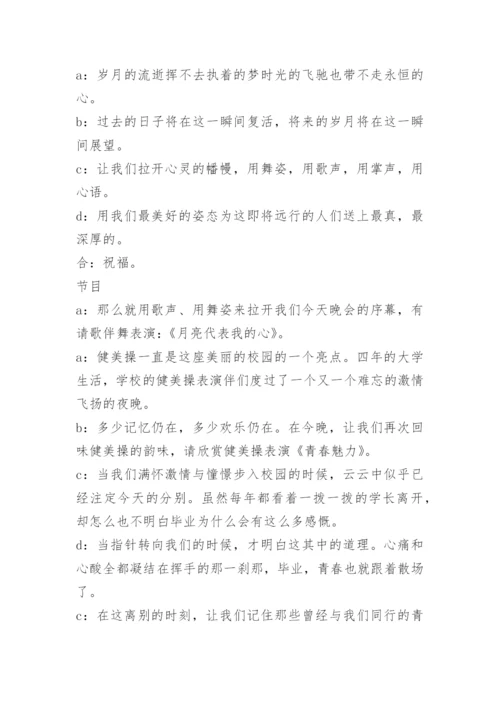 a：岁月的流逝挥不去执着的梦时光的飞驰也带不走永恒的心。

b：过去的日子将在这一瞬间复活，将来的岁月将在这一瞬间展望。

c：让我们拉开心灵的幡幔，用舞姿，用歌声，用掌声，用心语。

d：用我们最美好的姿态为这即将远行的人们送上最真，最深厚的。

合：祝福。

节目

a：那么就用歌声、用舞姿来拉开我们今天晚会的序幕，有请歌伴舞表演：《月亮代表我的心》。

a：健美操一直是这座美丽的校园的一个亮点。四年的大学生活，学校的健美操表演伴们度过了一个又一个难忘的激情飞扬的夜晚。

b：多少记忆仍在，多少欢乐仍在。在今晚，让我们再次回味健美操的韵味，请欣赏健美操表演《青春魅力》。

c：当我们满怀激情与憧憬步入校园的时候，云云中似乎已经注定今天的分别。虽然每年都看着一拨一拨的学长离开，却怎么也不明白毕业为什么会有这么多感慨。

d：当指针转向我们的时候，才明白这其中的道理。心痛和心酸全都凝结在挥手的那一刹那，毕业，青春也就跟着散场了。

c：在这离别的时刻，让我们记住那些曾经与我们同行的青